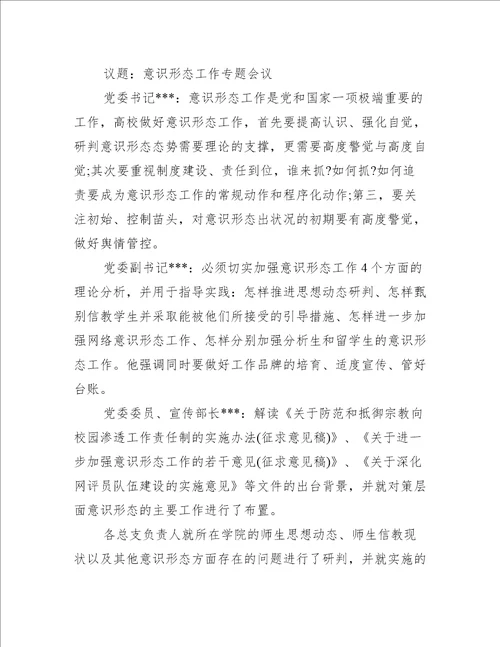 议题：意识形态工作专题会议

党委书记***：意识形态工作是党和国家一项极端重要的工作，高校做好意识形态工作，首先要提高认识、强化自觉，研判意识形态态势需要理论的支撑，更需要高度警觉与高度自觉;其次要重视制度建设、责任到位，谁来抓?如何抓?如何追责要成为意识形态工作的常规动作和程序化动作;第三，要关注初始、控制苗头，对意识形态出状况的初期要有高度警觉，做好舆情管控。

党委副书记***：必须切实加强意识形态工作4个方面的理论分析，并用于指导实践：怎样推进思想动态研判、怎样甄别信教学生并采取能被他们所接受的引导措施、怎样进一步加强网络意识形态工作、怎样分别加强分析生和留学生的意识形态工作。他强调同时要做好工作品牌的培育、适度宣传、管好台账。

党委委员、宣传部长***：解读《关于防范和抵御宗教向校园渗透工作责任制的实施办法(征求意见稿)》、《关于进一步加强意识形态工作的若干意见(征求意见稿)》、《关于深化网评员队伍建设的实施意见》等文件的出台背景，并就对策层面意识形态的主要工作进行了布置。

各总支负责人就所在学院的师生思想动态、师生信教现状以及其他意识形态方面存在的问题进行了研判，并就实施的